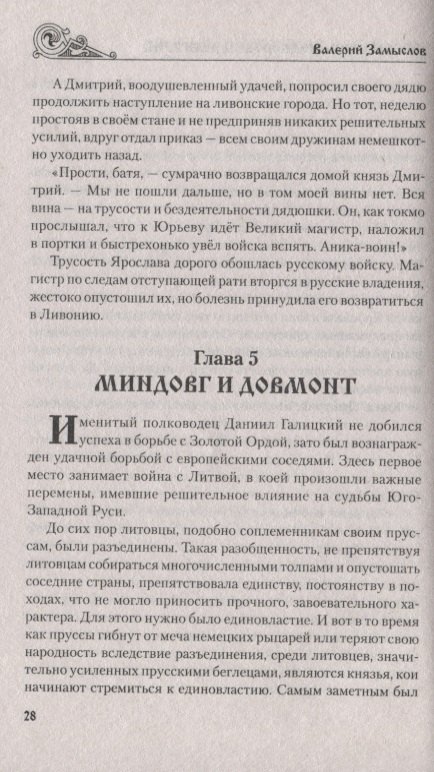 Валерий Замыслов

А Дмитрий, воодушевленный удачей, попросил своего дядю продолжить наступление на ливонские города. Но тот, неделю простояв в своём стане и не предприняв никаких решительных усилий, вдруг отдал приказ — всем своим дружинам немешкотно уходить назад.

«Прости, батя, — сумрачно возвращался домой князь Дмитрий. — Мы не пошли дальше, но в том моей вины нет. Вся вина — на трусости и бездеятельности дядюшки. Он, как токмо прослышал, что к Юрьеву идёт Великий магистр, наложил в портки и быстрехонько увёл войска вспять. Аника-воин!»

Трусость Ярослава дорого обошлась русскому войску. Магистр по следам отступающей рати вторгся в русские владения, жестоко опустошил их, но болезнь принудила его возвратиться в Ливонию.

Глава 5
МИНДОВГ И ДОВМОНТ

Именитый полководец Даниил Галицкий не добился успеха в борьбе с Золотой Ордой, зато был вознагражден удачной борьбой с европейскими соседями. Здесь первое место занимает война с Литвой, в коей произошли важные перемены, имевшие решительное влияние на судьбы Юго-Западной Руси.

До сих пор литовцы, подобно соплеменникам своим пруссам, были разъединены. Такая разобщенность, не препятствуя литовцам собираться многочисленными толпами и опустошать соседние страны, препятствовала единству, постоянству в походах, что не могло приносить прочного, завоевательного характера. Для этого нужно было единовластие. И вот в то время как пруссы гибнут от меча немецких рыцарей или теряют свою народность вследствие разъединения, среди литовцев, значительно усиленных прусскими беглецами, являются князья, кои начинают стремиться к единовластию. Самым заметным был

28